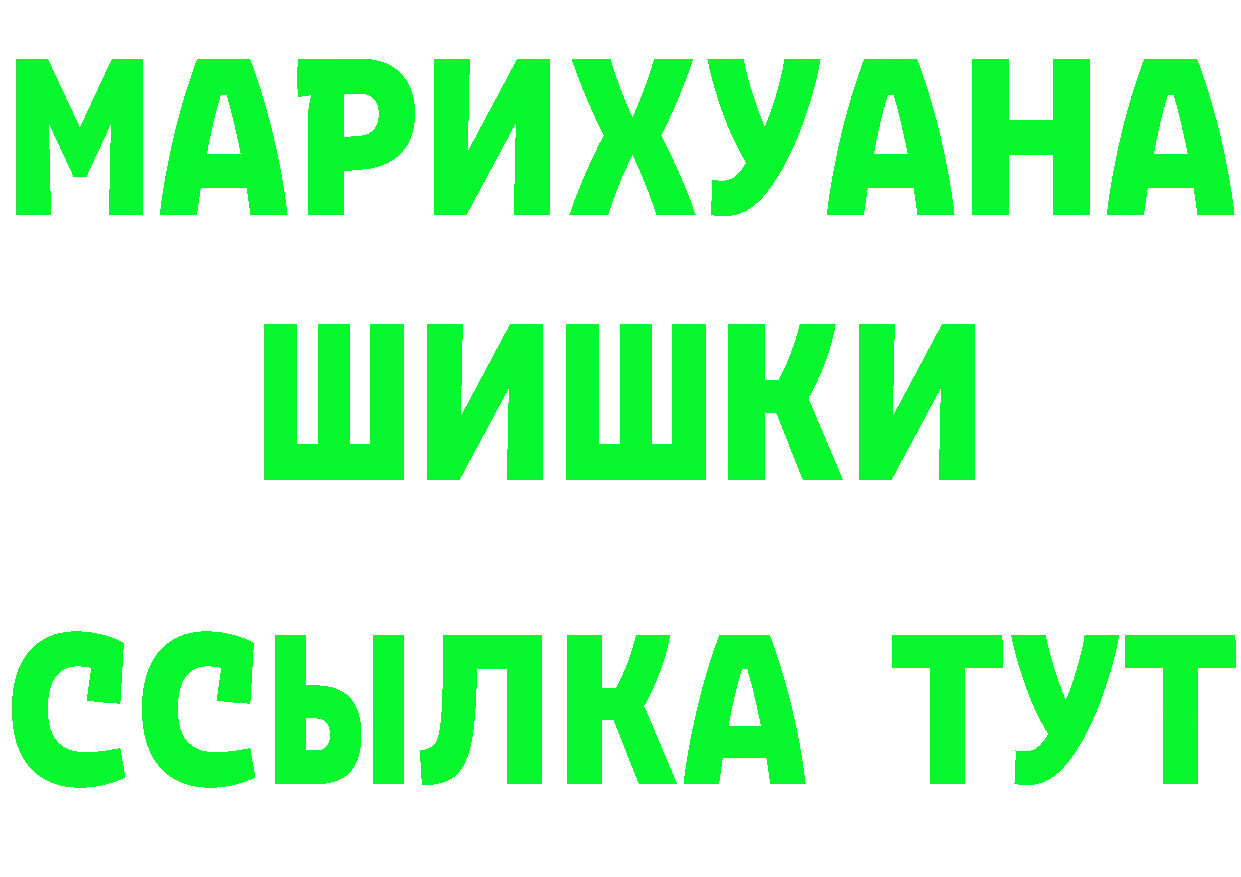 МАРИХУАНА
ШИШКИ
ССЫЛКА ТУТ